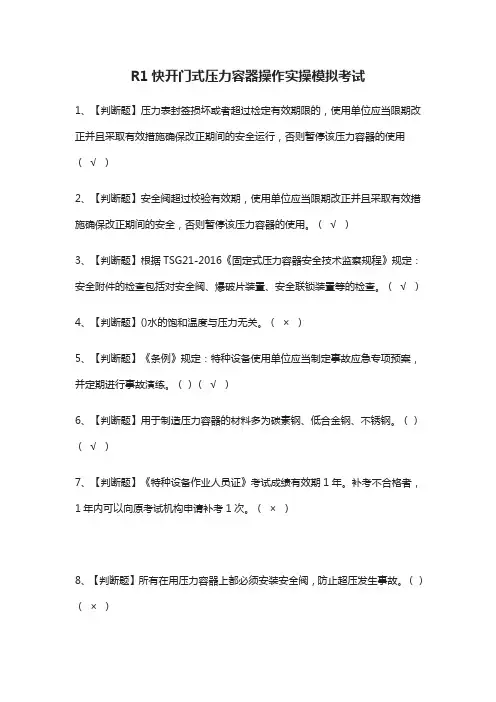 R1 快开门式压力容器操作实操模拟考试

1、【判断题】压力表封签损坏或者超过检定有效期限的，使用单位应当限期改正并且采取有效措施确保改正期间的安全运行，否则暂停该压力容器的使用（ √ ）

2、【判断题】安全阀超过校验有效期，使用单位应当限期改正并且采取有效措施确保改正期间的安全，否则暂停该压力容器的使用。（ √ ）

3、【判断题】根据 TSG21-2016《固定式压力容器安全技术监察规程》规定：安全附件的检查包括对安全阀、爆破片装置、安全联锁装置等的检查。（ √ ）

4、【判断题】()水的饱和温度与压力无关。（ × ）

5、【判断题】《条例》规定：特种设备使用单位应当制定事故应急专项预案，并定期进行事故演练。( )（ √ ）

6、【判断题】用于制造压力容器的材料多为碳素钢、低合金钢、不锈钢。( )（ √ ）

7、【判断题】《特种设备作业人员证》考试成绩有效期 1 年。补考不合格者，1 年内可以向原考试机构申请补考 1 次。（ × ）

8、【判断题】所有在用压力容器上都必须安装安全阀，防止超压发生事故。( )（ × ）